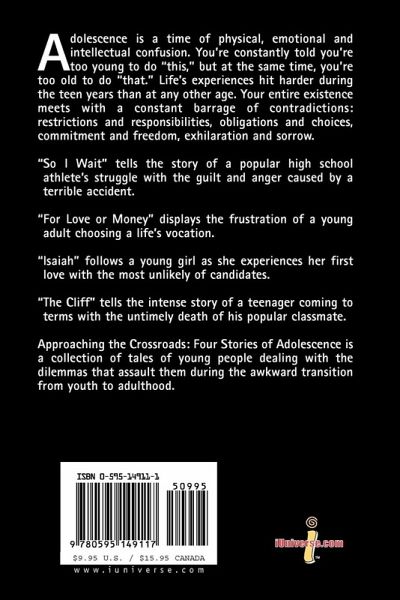 Adolescence is a time of physical, emotional and intellectual confusion. You're constantly told you're too young to do "this," but at the same time, you're too old to do "that." Life's experiences hit harder during the teen years than at any other age. Your entire existence meets with a constant barrage of contradictions: restrictions and responsibilities, obligations and choices, commitment and freedom, exhilaration and sorrow.

"So I Wait" tells the story of a popular high school athlete's struggle with the guilt and anger caused by a terrible accident.

"For Love or Money" displays the frustration of a young adult choosing a life's vocation.

"Isaiah" follows a young girl as she experiences her first love with the most unlikely of candidates.

"The Cliff" tells the intense story of a teenager coming to terms with the untimely death of his popular classmate.

Approaching the Crossroads: Four Stories of Adolescence is a collection of tales of young people dealing with the dilemmas that assault them during the awkward transition from youth to adulthood.

ISBN 0-595-14911-1

50995

9 780595 149117

$9.95 U.S. / $15.95 CANADA

www.iuniverse.com

iUniverse.com